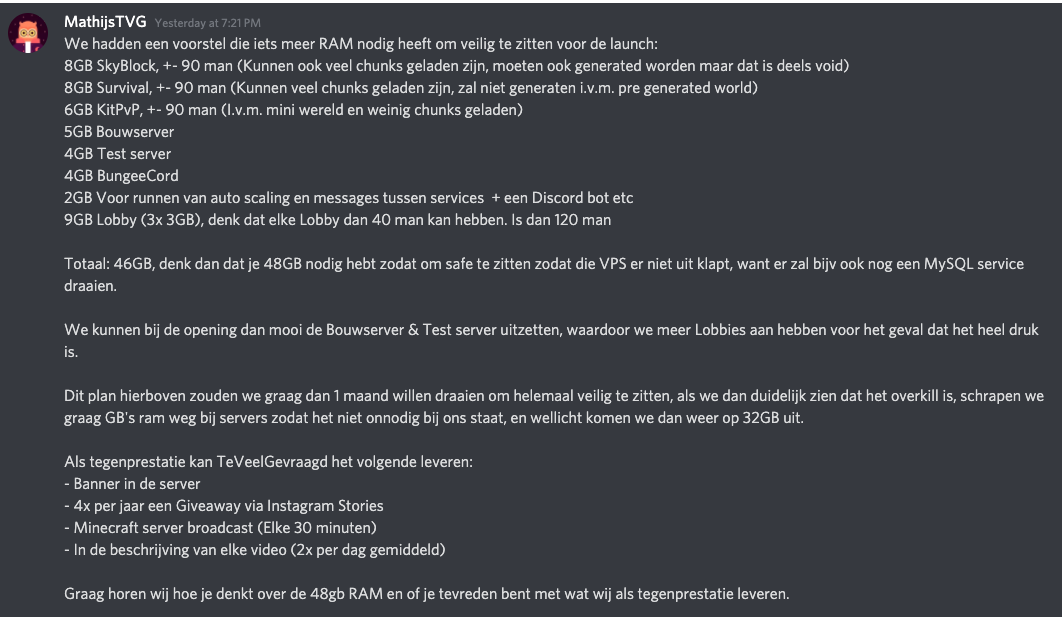 MathijsTVG Yesterday at 7:21 PM
We hadden een voorstel die iets meer RAM nodig heeft om veilig te zitten voor de launch:
8GB SkyBlock, +- 90 man (Kunnen ook veel chunks geladen zijn, moeten ook generated worden maar dat is deels void)
8GB Survival, +- 90 man (Kunnen veel chunks geladen zijn, zal niet generaten i.v.m. pre generated world)
6GB KitPvP, +- 90 man (I.v.m. mini wereld en weinig chunks geladen)
5GB Bouwserver
4GB Test server
4GB BungeeCord
2GB Voor runnen van auto scaling en messages tussen services + een Discord bot etc
9GB Lobby (3x 3GB), denk dat elke Lobby dan 40 man kan hebben. Is dan 120 man

Totaal: 46GB, denk dan dat je 48GB nodig hebt zodat om safe te zitten zodat die VPS er niet uit klapt, want er zal bijv ook nog een MySQL service draaien.

We kunnen bij de opening dan mooi de Bouwserver & Test server uitzetten, waardoor we meer Lobbies aan hebben voor het geval dat het heel druk is.

Dit plan hierboven zouden we graag dan 1 maand willen draaien om helemaal veilig te zitten, als we dan duidelijk zien dat het overkill is, schrapen we graag GB's ram weg bij servers zodat het niet onnodig bij ons staat, en wellicht komen we dan weer op 32GB uit.

Als tegenprestatie kan TeVeelGevraagd het volgende leveren:
- Banner in de server
- 4x per jaar een Giveaway via Instagram Stories
- Minecraft server broadcast (Elke 30 minuten)
- In de beschrijving van elke video (2x per dag gemiddeld)

Graag horen wij hoe je denkt over de 48gb RAM en of je tevreden bent met wat wij als tegenprestatie leveren.